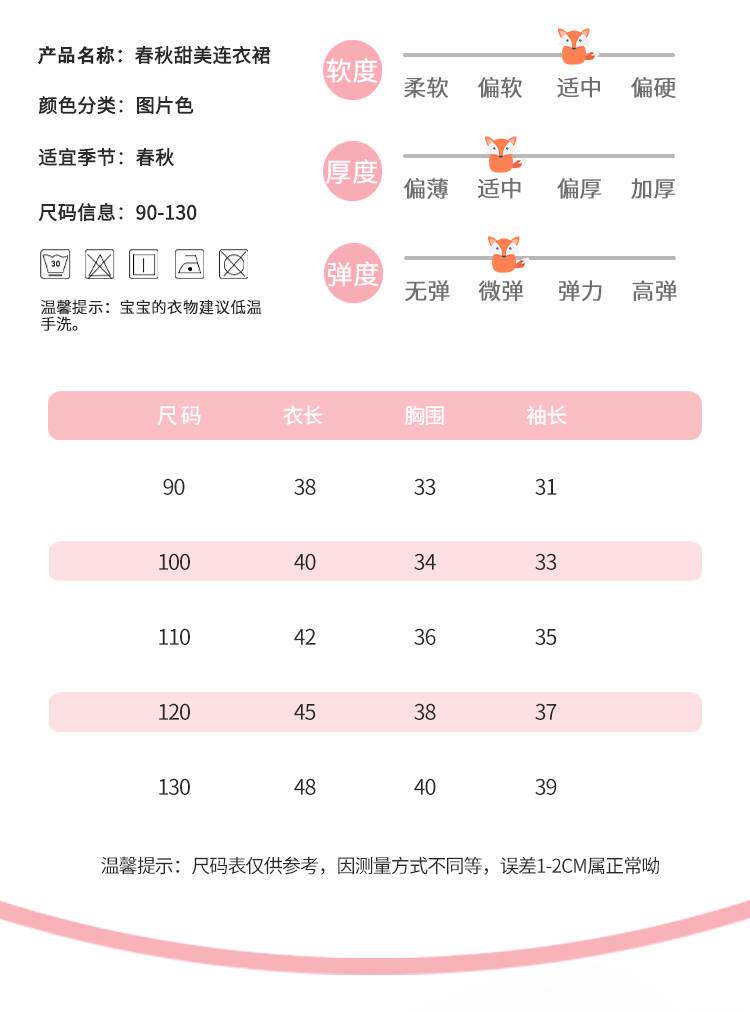 产品名称：春秋甜美连衣裙

颜色分类：图片色

适宜季节：春秋

尺码信息：90-130

30

温馨提示：宝宝的衣物建议低温手洗。

软度
柔软 偏软 适中 偏硬

厚度
偏薄 适中 偏厚 加厚

弹度
无弹 微弹 弹力 高弹

| 尺码 | 衣长 | 胸围 | 袖长 |
|---|---|---|---|
| 90 | 38 | 33 | 31 |
| 100 | 40 | 34 | 33 |
| 110 | 42 | 36 | 35 |
| 120 | 45 | 38 | 37 |
| 130 | 48 | 40 | 39 |

温馨提示：尺码表仅供参考，因测量方式不同等，误差1-2CM属正常呦